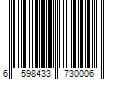 6 598433 730006